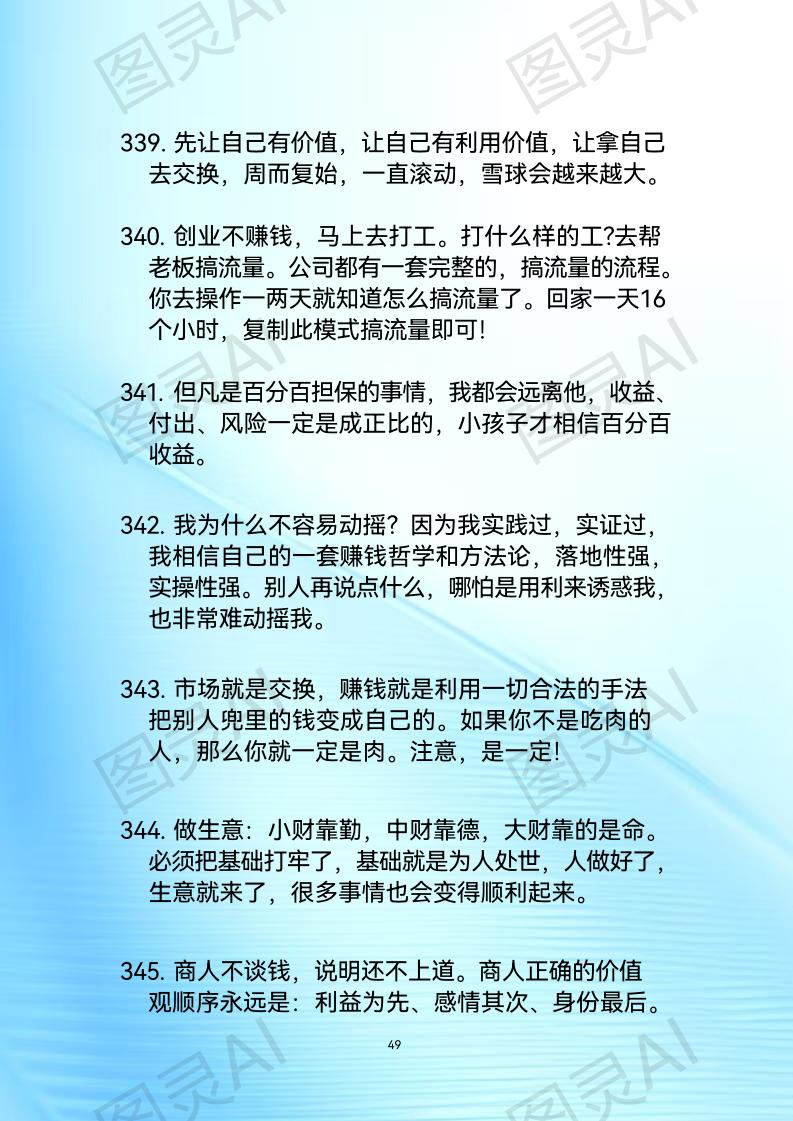 图灵AI

339. 先让自己有价值，让自己有利用价值，让拿自己去交换，周而复始，一直滚动，雪球会越来越大。

340. 创业不赚钱，马上去打工。打什么样的工?去帮老板搞流量。公司都有一套完整的，搞流量的流程。你去操作一两天就知道怎么搞流量了。回家一天16个小时，复制此模式搞流量即可!

341. 但凡是百分百担保的事情，我都会远离他，收益、付出、风险一定是成正比的，小孩子才相信百分百收益。

342. 我为什么不容易动摇？因为我实践过，实证过，我相信自己的一套赚钱哲学和方法论，落地性强，实操性强。别人再说点什么，哪怕是用利来诱惑我，也非常难动摇我。

343. 市场就是交换，赚钱就是利用一切合法的手法把别人兜里的钱变成自己的。如果你不是吃肉的人，那么你就一定是肉。注意，是一定!

344. 做生意：小财靠勤，中财靠德，大财靠的是命。必须把基础打牢了，基础就是为人处世，人做好了，生意就来了，很多事情也会变得顺利起来。

345. 商人不谈钱，说明还不上道。商人正确的价值观顺序永远是：利益为先、感情其次、身份最后。

49